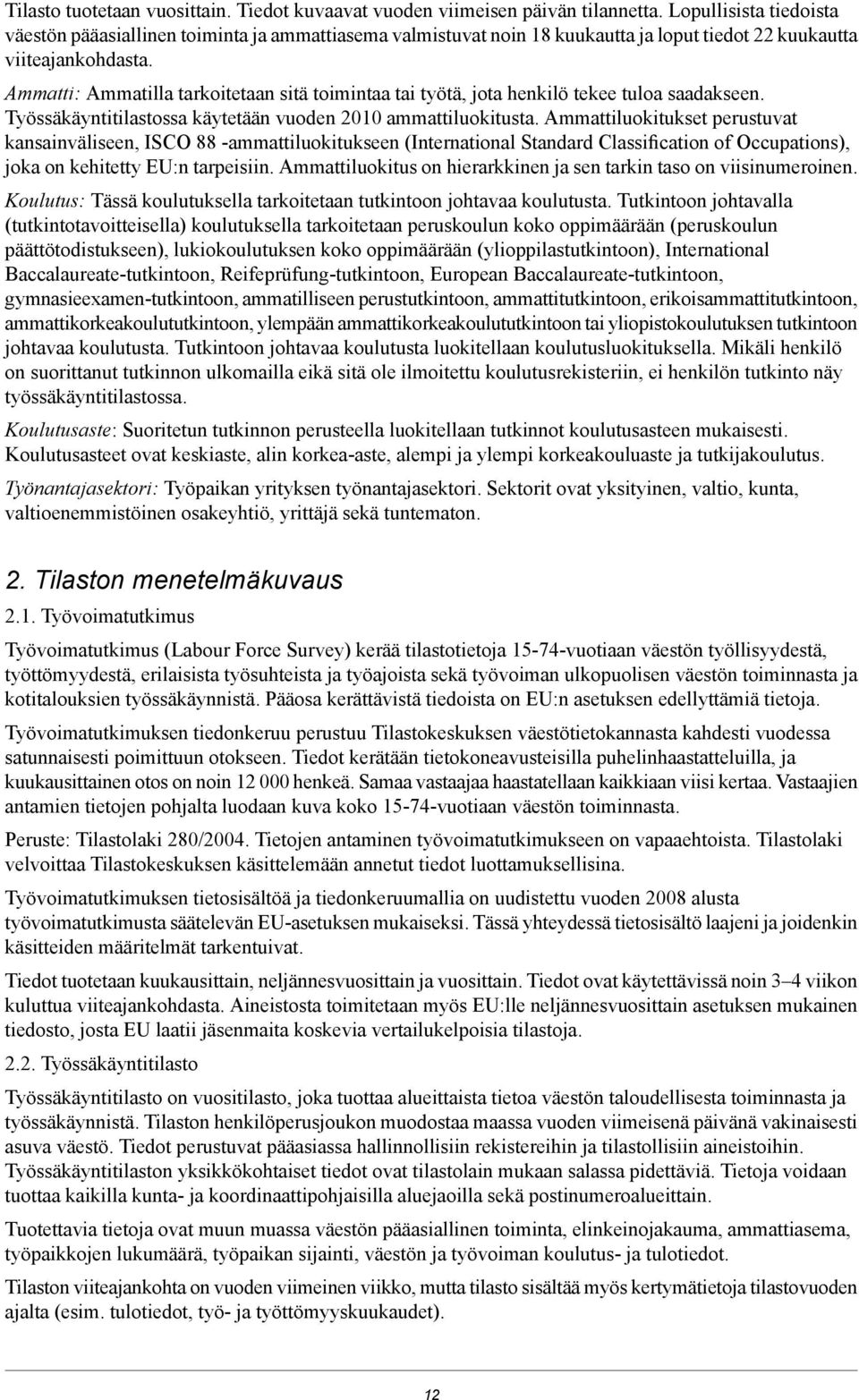 Tilasto tuotetaan vuosittain. Tiedot kuvaavat vuoden viimeisen päivän tilannetta. Lopullisista tiedoista väestön pääasiallinen toiminta ja ammattiasema valmistuvat noin 18 kuukautta ja loput tiedot 22 kuukautta viiteajankohdasta.

Ammatti: Ammatilla tarkoitetaan sitä toimintaa tai työtä, jota henkilö tekee tuloa saadakseen. Työssäkäyntitilastossa käytetään vuoden 2010 ammattiluokitusta. Ammattiluokitukset perustuvat kansainväliseen, ISCO 88 -ammattiluokitukseen (International Standard Classification of Occupations), joka on kehitetty EU:n tarpeisiin. Ammattiluokitus on hierarkkinen ja sen tarkin taso on viisinumeroinen.

Koulutus: Tässä koulutuksella tarkoitetaan tutkintoon johtavaa koulutusta. Tutkintoon johtavalla (tutkintotavoitteisella) koulutuksella tarkoitetaan peruskoulun koko oppimäärään (peruskoulun päättötodistukseen), lukiokoulutuksen koko oppimäärään (ylioppilastutkintoon), International Baccalaureate-tutkintoon, Reifeprüfung-tutkintoon, European Baccalaureate-tutkintoon, gymnasieexamen-tutkintoon, ammatilliseen perustutkintoon, ammattitutkintoon, erikoisammattitutkintoon, ammattikorkeakoulututkintoon, ylempään ammattikorkeakoulututkintoon tai yliopistokoulutuksen tutkintoon johtavaa koulutusta. Tutkintoon johtavaa koulutusta luokitellaan koulutusluokituksella. Mikäli henkilö on suorittanut tutkinnon ulkomailla eikä sitä ole ilmoitettu koulutusrekisteriin, ei henkilön tutkinto näy työssäkäyntitilastossa.

Koulutusaste: Suoritetun tutkinnon perusteella luokitellaan tutkinnot koulutusasteen mukaisesti. Koulutusasteet ovat keskiaste, alin korkea-aste, alempi ja ylempi korkeakouluaste ja tutkijakoulutus.

Työnantajasektori: Työpaikan yrityksen työnantajasektori. Sektorit ovat yksityinen, valtio, kunta, valtioenemmistöinen osakeyhtiö, yrittäjä sekä tuntematon.

2. Tilaston menetelmäkuvaus

2.1. Työvoimatutkimus

Työvoimatutkimus (Labour Force Survey) kerää tilastotietoja 15-74-vuotiaan väestön työllisyydestä, työttömyydestä, erilaisista työsuhteista ja työajoista sekä työvoiman ulkopuolisen väestön toiminnasta ja kotitalouksien työssäkäynnistä. Pääosa kerättävistä tiedoista on EU:n asetuksen edellyttämiä tietoja.

Työvoimatutkimuksen tiedonkeruu perustuu Tilastokeskuksen väestötietokannasta kahdesti vuodessa satunnaisesti poimittuun otokseen. Tiedot kerätään tietokoneavusteisilla puhelinhaastatteluilla, ja kuukausittainen otos on noin 12 000 henkeä. Samaa vastaajaa haastatellaan kaikkiaan viisi kertaa. Vastaajien antamien tietojen pohjalta luodaan kuva koko 15-74-vuotiaan väestön toiminnasta.

Peruste: Tilastolaki 280/2004. Tietojen antaminen työvoimatutkimukseen on vapaaehtoista. Tilastolaki velvoittaa Tilastokeskuksen käsittelemään annetut tiedot luottamuksellisina.

Työvoimatutkimuksen tietosisältöä ja tiedonkeruumallia on uudistettu vuoden 2008 alusta työvoimatutkimusta säätelevän EU-asetuksen mukaiseksi. Tässä yhteydessä tietosisältö laajeni ja joidenkin käsitteiden määritelmät tarkentuivat.

Tiedot tuotetaan kuukausittain, neljännesvuosittain ja vuosittain. Tiedot ovat käytettävissä noin 3–4 viikon kuluttua viiteajankohdasta. Aineistosta toimitetaan myös EU:lle neljännesvuosittain asetuksen mukainen tiedosto, josta EU laatii jäsenmaita koskevia vertailukelpoisia tilastoja.

2.2. Työssäkäyntitilasto

Työssäkäyntitilasto on vuositilasto, joka tuottaa alueittaista tietoa väestön taloudellisesta toiminnasta ja työssäkäynnistä. Tilaston henkilöperusjoukon muodostaa maassa vuoden viimeisenä päivänä vakinaisesti asuva väestö. Tiedot perustuvat pääasiassa hallinnollisiin rekistereihin ja tilastollisiin aineistoihin. Työssäkäyntitilaston yksikkökohtaiset tiedot ovat tilastolain mukaan salassa pidettäviä. Tietoja voidaan tuottaa kaikilla kunta- ja koordinaattipohjaisilla aluejaoilla sekä postinumeroalueittain.

Tuotettavia tietoja ovat muun muassa väestön pääasiallinen toiminta, elinkeinojakauma, ammattiasema, työpaikkojen lukumäärä, työpaikan sijainti, väestön ja työvoiman koulutus- ja tulotiedot.

Tilaston viiteajankohta on vuoden viimeinen viikko, mutta tilasto sisältää myös kertymätietoja tilastovuoden ajalta (esim. tulotiedot, työ- ja työttömyyskuukaudet).

12